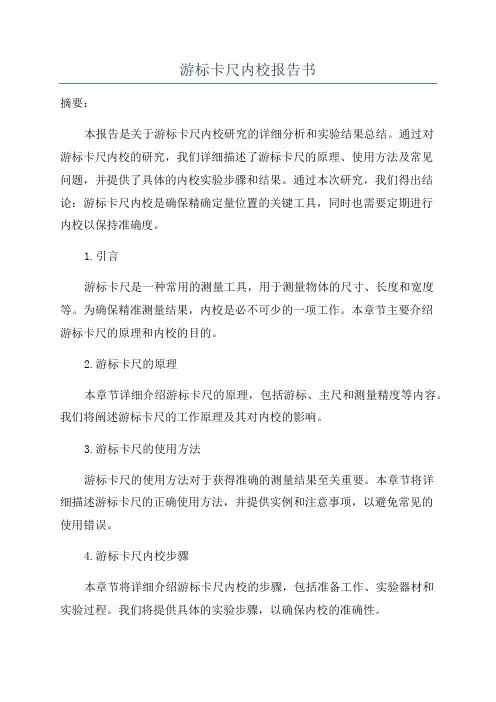 游标卡尺内校报告书

摘要：

本报告是关于游标卡尺内校研究的详细分析和实验结果总结。通过对游标卡尺内校的研究，我们详细描述了游标卡尺的原理、使用方法及常见问题，并提供了具体的内校实验步骤和结果。通过本次研究，我们得出结论：游标卡尺内校是确保精确定量位置的关键工具，同时也需要定期进行内校以保持准确度。

1.引言

游标卡尺是一种常用的测量工具，用于测量物体的尺寸、长度和宽度等。为确保精准测量结果，内校是必不可少的一项工作。本章节主要介绍游标卡尺的原理和内校的目的。

2.游标卡尺的原理

本章节详细介绍游标卡尺的原理，包括游标、主尺和测量精度等内容。我们将阐述游标卡尺的工作原理及其对内校的影响。

3.游标卡尺的使用方法

游标卡尺的使用方法对于获得准确的测量结果至关重要。本章节将详细描述游标卡尺的正确使用方法，并提供实例和注意事项，以避免常见的使用错误。

4.游标卡尺内校步骤

本章节将详细介绍游标卡尺内校的步骤，包括准备工作、实验器材和实验过程。我们将提供具体的实验步骤，以确保内校的准确性。